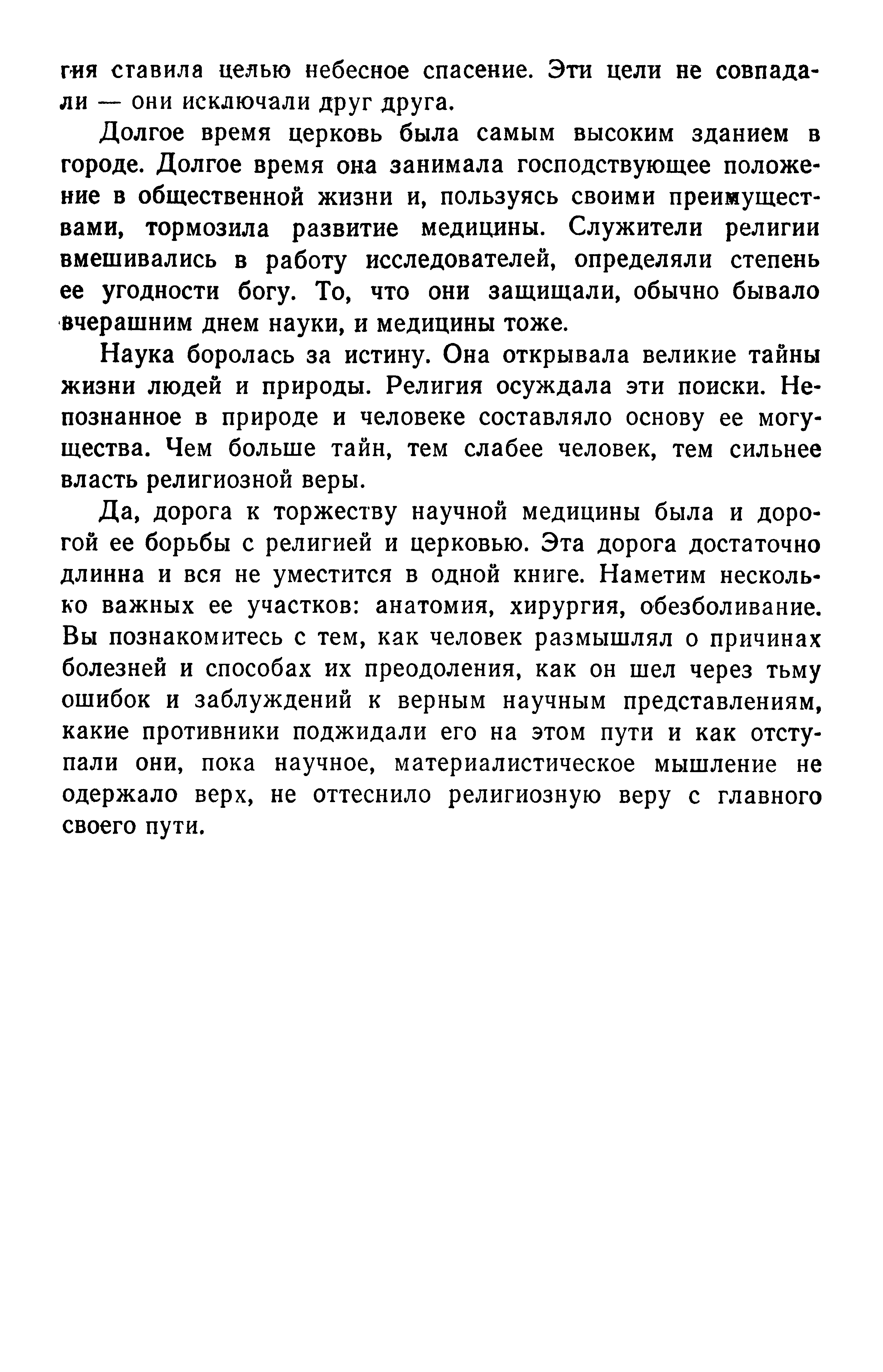 гия ставила целью небесное спасение. Эти цели не совпадали — они исключали друг друга.

Долгое время церковь была самым высоким зданием в городе. Долгое время она занимала господствующее положение в общественной жизни и, пользуясь своими преимуществами, тормозила развитие медицины. Служители религии вмешивались в работу исследователей, определяли степень ее угодности богу. То, что они защищали, обычно бывало вчерашним днем науки, и медицины тоже.

Наука боролась за истину. Она открывала великие тайны жизни людей и природы. Религия осуждала эти поиски. Непознанное в природе и человеке составляло основу ее могущества. Чем больше тайн, тем слабее человек, тем сильнее власть религиозной веры.

Да, дорога к торжеству научной медицины была и дорогой ее борьбы с религией и церковью. Эта дорога достаточно длинна и вся не уместится в одной книге. Наметим несколько важных ее участков: анатомия, хирургия, обезболивание. Вы познакомитесь с тем, как человек размышлял о причинах болезней и способах их преодоления, как он шел через тьму ошибок и заблуждений к верным научным представлениям, какие противники поджидали его на этом пути и как отступали они, пока научное, материалистическое мышление не одержало верх, не оттеснило религиозную веру с главного своего пути.